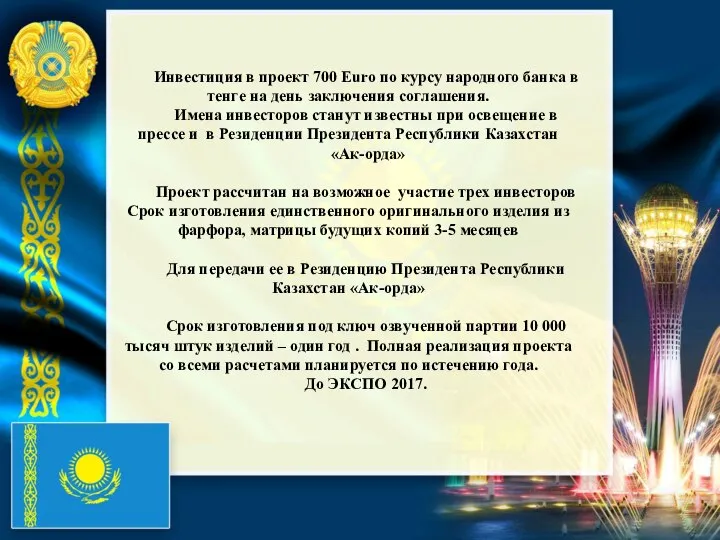 Инвестиция в проект 700 Euro по курсу народного банка в тенге на день заключения соглашения.
Имена инвесторов станут известны при освещение в прессе и в Резиденции Президента Республики Казахстан «Ак-орда»

Проект рассчитан на возможное участие трех инвесторов Срок изготовления единственного оригинального изделия из фарфора, матрицы будущих копий 3-5 месяцев

Для передачи ее в Резиденцию Президента Республики Казахстан «Ак-орда»

Срок изготовления под ключ озвученной партии 10 000 тысяч штук изделий – один год . Полная реализация проекта со всеми расчетами планируется по истечению года.
До ЭКСПО 2017.